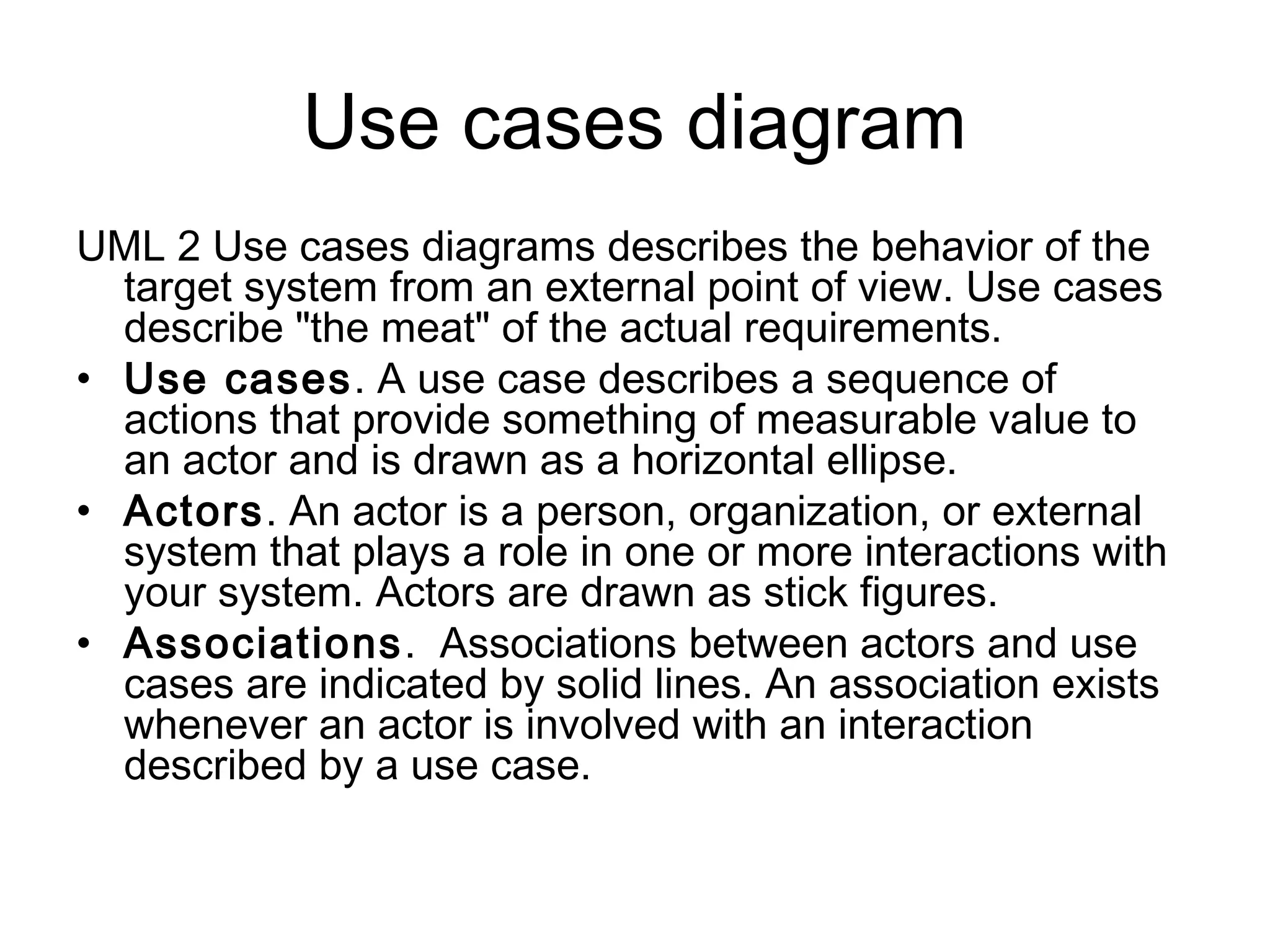 Use cases diagram

UML 2 Use cases diagrams describes the behavior of the target system from an external point of view. Use cases describe "the meat" of the actual requirements.

• Use cases. A use case describes a sequence of actions that provide something of measurable value to an actor and is drawn as a horizontal ellipse.
• Actors. An actor is a person, organization, or external system that plays a role in one or more interactions with your system. Actors are drawn as stick figures.
• Associations. Associations between actors and use cases are indicated by solid lines. An association exists whenever an actor is involved with an interaction described by a use case.